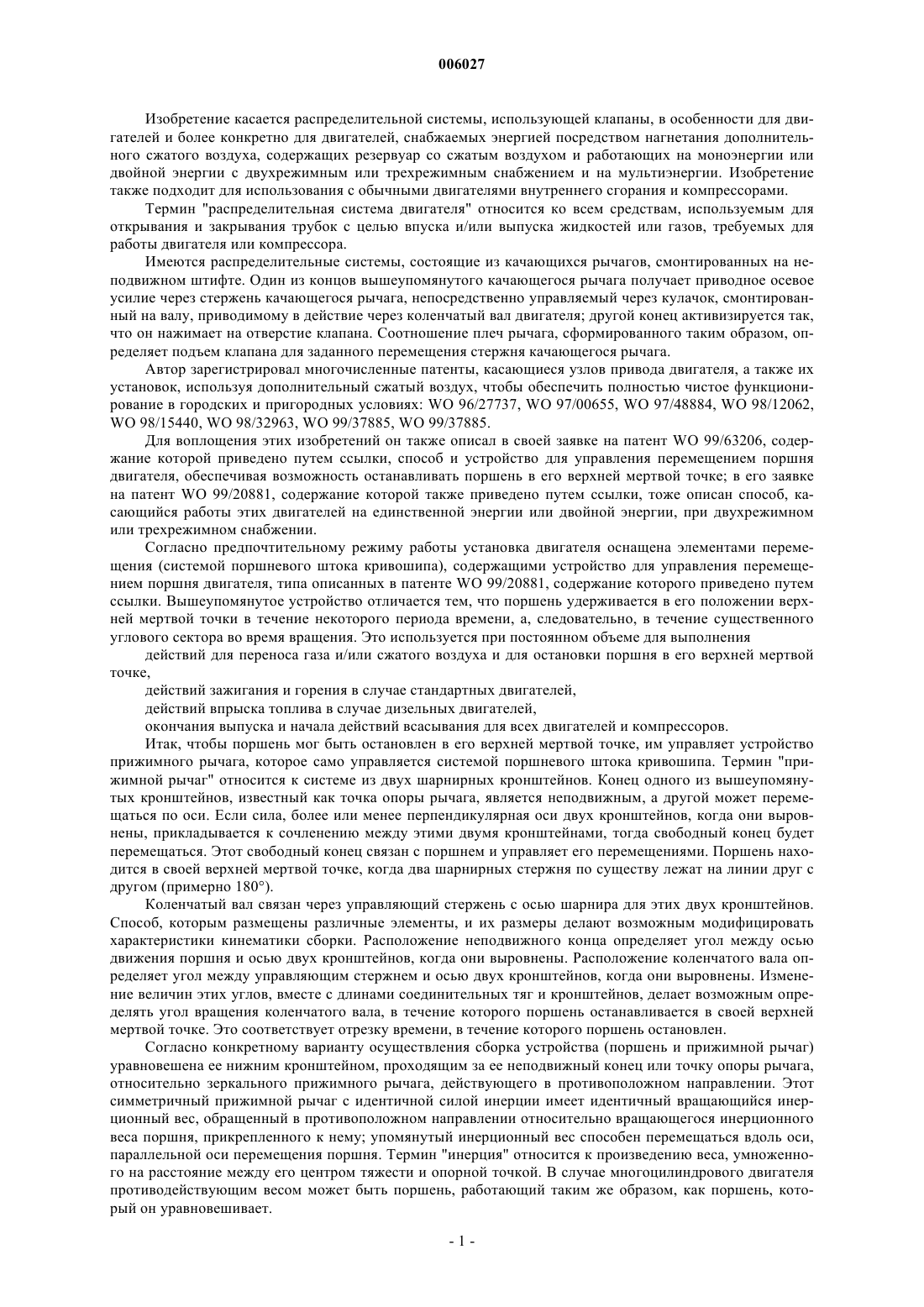 006027

Изобретение касается распределительной системы, использующей клапаны, в особенности для двигателей и более конкретно для двигателей, снабжаемых энергией посредством нагнетания дополнительного сжатого воздуха, содержащих резервуар со сжатым воздухом и работающих на моноэнергии или двойной энергии с двухрежимным или трехрежимным снабжением и на мультиэнергии. Изобретение также подходит для использования с обычными двигателями внутреннего сгорания и компрессорами.

Термин "распределительная система двигателя" относится ко всем средствам, используемым для открывания и закрывания трубок с целью впуска и/или выпуска жидкостей или газов, требуемых для работы двигателя или компрессора.

Имеются распределительные системы, состоящие из качающихся рычагов, смонтированных на неподвижном штифте. Один из концов вышеупомянутого качающегося рычага получает приводное осевое усилие через стержень качающегося рычага, непосредственно управляемый через кулачок, смонтированный на валу, приводимому в действие через коленчатый вал двигателя; другой конец активизируется так, что он нажимает на отверстие клапана. Соотношение плеч рычага, сформированного таким образом, определяет подъем клапана для заданного перемещения стержня качающегося рычага.

Автор зарегистрировал многочисленные патенты, касающиеся узлов привода двигателя, а также их установок, используя дополнительный сжатый воздух, чтобы обеспечить полностью чистое функционирование в городских и пригородных условиях: WO 96/27737, WO 97/00655, WO 97/48884, WO 98/12062, WO 98/15440, WO 98/32963, WO 99/37885, WO 99/37885.

Для воплощения этих изобретений он также описал в своей заявке на патент WO 99/63206, содержание которой приведено путем ссылки, способ и устройство для управления перемещением поршня двигателя, обеспечивая возможность останавливать поршень в его верхней мертвой точке; в его заявке на патент WO 99/20881, содержание которой также приведено путем ссылки, тоже описан способ, касающийся работы этих двигателей на единственной энергии или двойной энергии, при двухрежимном или трехрежимном снабжении.

Согласно предпочтительному режиму работы установка двигателя оснащена элементами перемещения (системой поршневого штока кривошипа), содержащими устройство для управления перемещением поршня двигателя, типа описанных в патенте WO 99/20881, содержание которого приведено путем ссылки. Вышеупомянутое устройство отличается тем, что поршень удерживается в его положении верхней мертвой точки в течение некоторого периода времени, а, следовательно, в течение существенного углового сектора во время вращения. Это используется при постоянном объеме для выполнения

действий для переноса газа и/или сжатого воздуха и для остановки поршня в его верхней мертвой точке,

действий зажигания и горения в случае стандартных двигателей,

действий впрыска топлива в случае дизельных двигателей,

окончания выпуска и начала действий всасывания для всех двигателей и компрессоров.

Итак, чтобы поршень мог быть остановлен в его верхней мертвой точке, им управляет устройство прижимного рычага, которое само управляется системой поршневого штока кривошипа. Термин "прижимной рычаг" относится к системе из двух шарнирных кронштейнов. Конец одного из вышеупомянутых кронштейнов, известный как точка опоры рычага, является неподвижным, а другой может перемещаться по оси. Если сила, более или менее перпендикулярная оси двух кронштейнов, когда они выровнены, прикладывается к сочленению между этими двумя кронштейнами, тогда свободный конец будет перемещаться. Этот свободный конец связан с поршнем и управляет его перемещениями. Поршень находится в своей верхней мертвой точке, когда два шарнирных стержня по существу лежат на линии друг с другом (примерно 180°).

Коленчатый вал связан через управляющий стержень с осью шарнира для этих двух кронштейнов. Способ, которым размещены различные элементы, и их размеры делают возможным модифицировать характеристики кинематики сборки. Расположение неподвижного конца определяет угол между осью движения поршня и осью двух кронштейнов, когда они выровнены. Расположение коленчатого вала определяет угол между управляющим стержнем и осью двух кронштейнов, когда они выровнены. Изменение величин этих углов, вместе с длинами соединительных тяг и кронштейнов, делает возможным определять угол вращения коленчатого вала, в течение которого поршень останавливается в своей верхней мертвой точке. Это соответствует отрезку времени, в течение которого поршень остановлен.

Согласно конкретному варианту осуществления сборка устройства (поршень и прижимной рычаг) уравновешена ее нижним кронштейном, проходящим за ее неподвижный конец или точку опоры рычага, относительно зеркального прижимного рычага, действующего в противоположном направлении. Этот симметричный прижимной рычаг с идентичной силой инерции имеет идентичный вращающийся инерционный вес, обращенный в противоположном направлении относительно вращающегося инерционного веса поршня, прикрепленного к нему; упомянутый инерционный вес способен перемещаться вдоль оси, параллельной оси перемещения поршня. Термин "инерция" относится к произведению веса, умноженного на расстояние между его центром тяжести и опорной точкой. В случае многоцилиндрового двигателя противодействующим весом может быть поршень, работающий таким же образом, как поршень, который он уравновешивает.

- 1 -